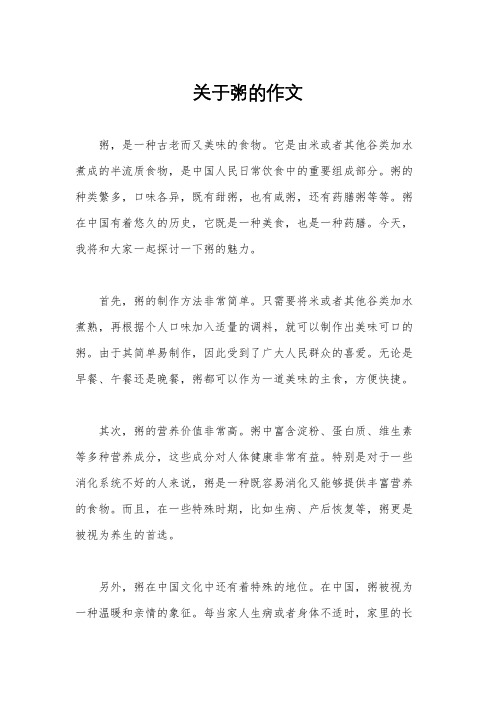 关于粥的作文

粥，是一种古老而又美味的食物。它是由米或者其他谷类加水煮成的半流质食物，是中国人民日常饮食中的重要组成部分。粥的种类繁多，口味各异，既有甜粥，也有咸粥，还有药膳粥等等。粥在中国有着悠久的历史，它既是一种美食，也是一种药膳。今天，我将和大家一起探讨一下粥的魅力。

首先，粥的制作方法非常简单。只需要将米或者其他谷类加水煮熟，再根据个人口味加入适量的调料，就可以制作出美味可口的粥。由于其简单易制作，因此受到了广大人民群众的喜爱。无论是早餐、午餐还是晚餐，粥都可以作为一道美味的主食，方便快捷。

其次，粥的营养价值非常高。粥中富含淀粉、蛋白质、维生素等多种营养成分，这些成分对人体健康非常有益。特别是对于一些消化系统不好的人来说，粥是一种既容易消化又能够提供丰富营养的食物。而且，在一些特殊时期，比如生病、产后恢复等，粥更是被视为养生的首选。

另外，粥在中国文化中还有着特殊的地位。在中国，粥被视为一种温暖和亲情的象征。每当家人生病或者身体不适时，家里的长